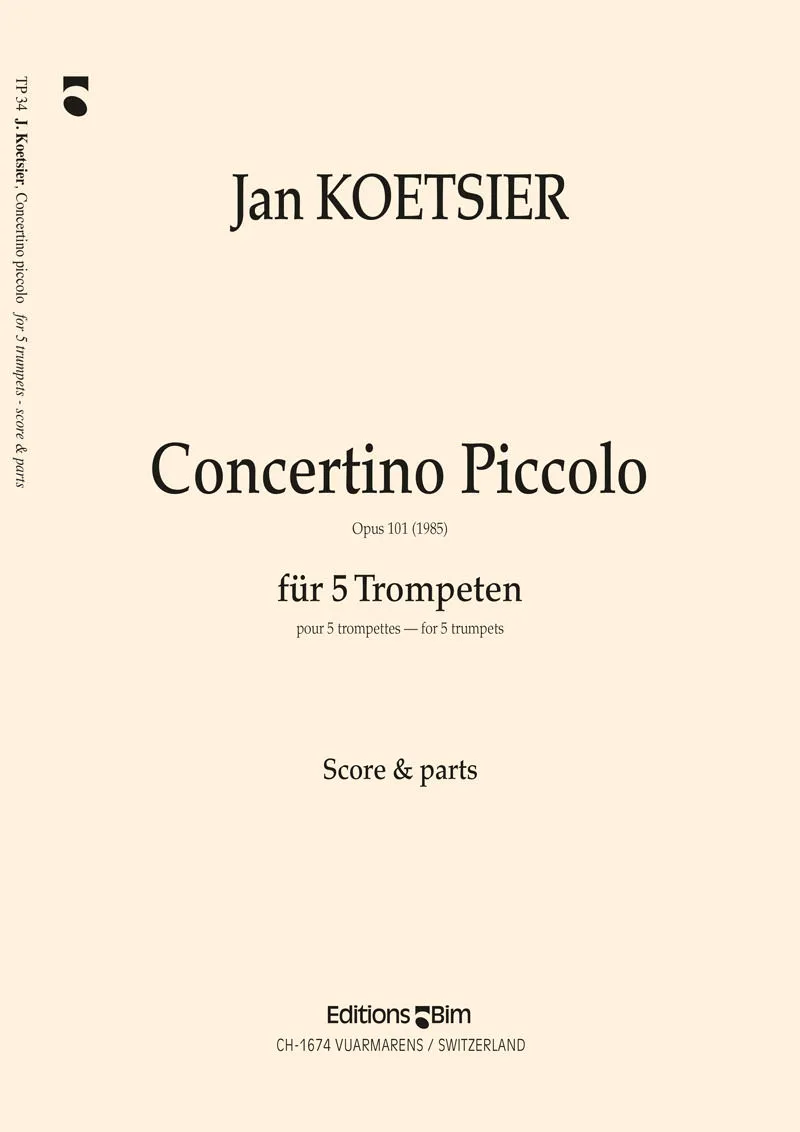 TP 34 J. Koetsier, Concertino piccolo for 5 trumpets - score & parts

Jan KOETSIER

Concertino Piccolo

Opus 101 (1985)

für 5 Trompeten

pour 5 trompettes — for 5 trumpets

Score & parts

Editions Bim

CH-1674 VUARMARENS / SWITZERLAND